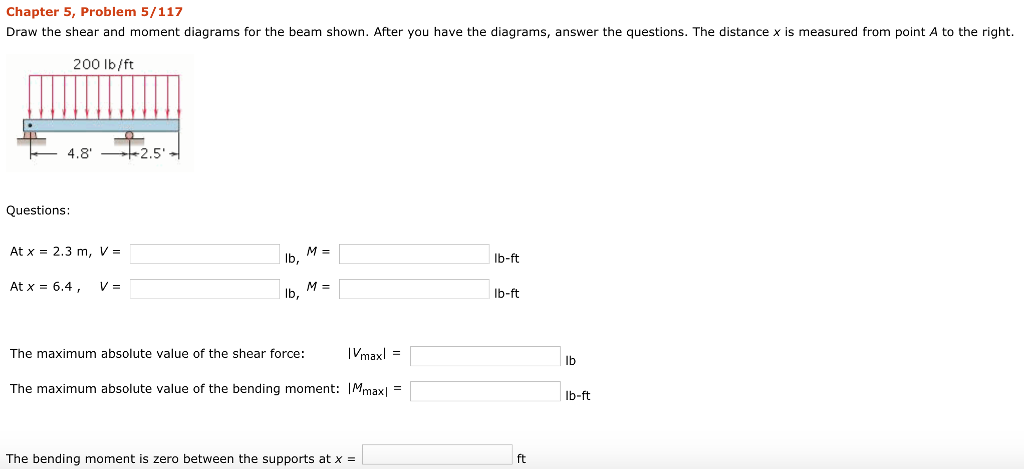 Chapter 5, Problem 5/117

Draw the shear and moment diagrams for the beam shown. After you have the diagrams, answer the questions. The distance $x$ is measured from point $A$ to the right.

200 lb/ft

4.8'

2.5'

Questions:

At $x$ = 2.3 m, $V$ = lb, $M$ = lb-ft

At $x$ = 6.4 , $V$ = lb, $M$ = lb-ft

The maximum absolute value of the shear force: $|V_{max}|$ = lb

The maximum absolute value of the bending moment: $|M_{max}|$ = lb-ft

The bending moment is zero between the supports at $x$ = ft